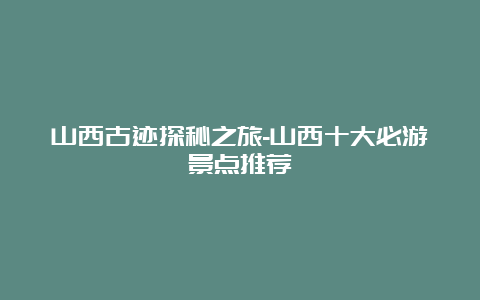 山西古迹探秘之旅-山西十大必游景点推荐